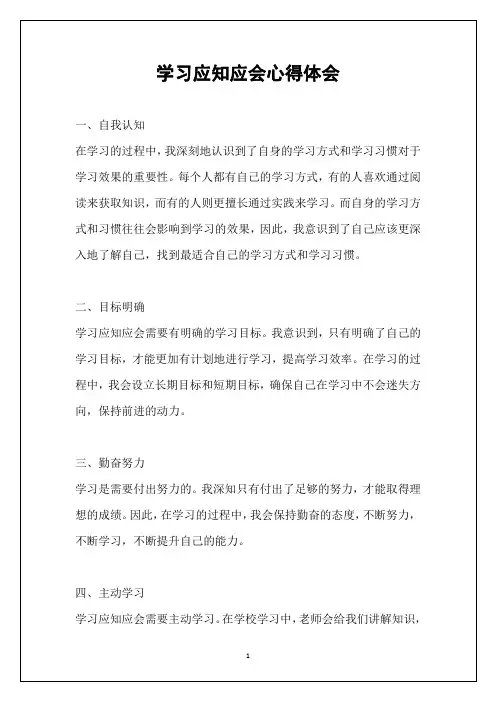 学习应知应会心得体会

一、自我认知
在学习的过程中，我深刻地认识到了自身的学习方式和学习习惯对于学习效果的重要性。每个人都有自己的学习方式，有的人喜欢通过阅读来获取知识，而有的人则更擅长通过实践来学习。而自身的学习方式和习惯往往会影响到学习的效果，因此，我意识到了自己应该更深入地了解自己，找到最适合自己的学习方式和学习习惯。

二、目标明确
学习应知应会需要有明确的学习目标。我意识到，只有明确了自己的学习目标，才能更加有计划地进行学习，提高学习效率。在学习的过程中，我会设立长期目标和短期目标，确保自己在学习中不会迷失方向，保持前进的动力。

三、勤奋努力
学习是需要付出努力的。我深知只有付出了足够的努力，才能取得理想的成绩。因此，在学习的过程中，我会保持勤奋的态度，不断努力，不断学习，不断提升自己的能力。

四、主动学习
学习应知应会需要主动学习。在学校学习中，老师会给我们讲解知识，

1